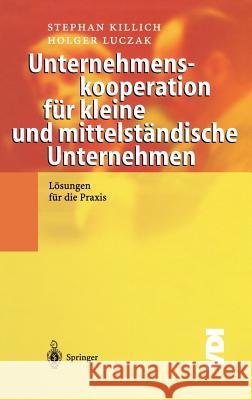 STEPHAN KILLICH
HOLGER LUCZAK

Unternehmenskooperation für kleine und mittelständische Unternehmen

Lösungen für die Praxis

Springer

VDI

Kraina Książek